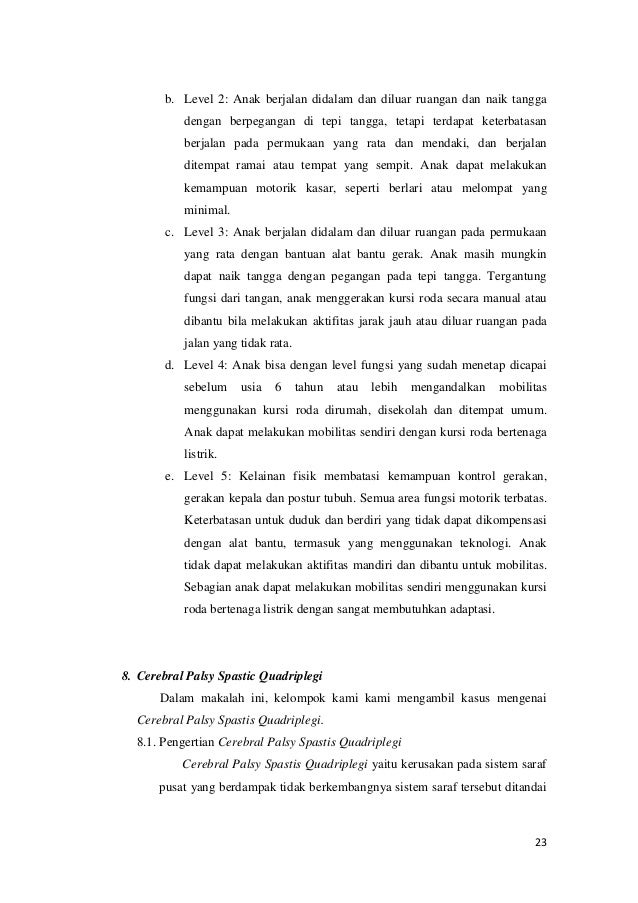 b. Level 2: Anak berjalan didalam dan diluar ruangan dan naik tangga dengan berpegangan di tepi tangga, tetapi terdapat keterbatasan berjalan pada permukaan yang rata dan mendaki, dan berjalan ditempat ramai atau tempat yang sempit. Anak dapat melakukan kemampuan motorik kasar, seperti berlari atau melompat yang minimal.

c. Level 3: Anak berjalan didalam dan diluar ruangan pada permukaan yang rata dengan bantuan alat bantu gerak. Anak masih mungkin dapat naik tangga dengan pegangan pada tepi tangga. Tergantung fungsi dari tangan, anak menggerakan kursi roda secara manual atau dibantu bila melakukan aktifitas jarak jauh atau diluar ruangan pada jalan yang tidak rata.

d. Level 4: Anak bisa dengan level fungsi yang sudah menetap dicapai sebelum usia 6 tahun atau lebih mengandalkan mobilitas menggunakan kursi roda dirumah, disekolah dan ditempat umum. Anak dapat melakukan mobilitas sendiri dengan kursi roda bertenaga listrik.

e. Level 5: Kelainan fisik membatasi kemampuan kontrol gerakan, gerakan kepala dan postur tubuh. Semua area fungsi motorik terbatas. Keterbatasan untuk duduk dan berdiri yang tidak dapat dikompensasi dengan alat bantu, termasuk yang menggunakan teknologi. Anak tidak dapat melakukan aktifitas mandiri dan dibantu untuk mobilitas. Sebagian anak dapat melakukan mobilitas sendiri menggunakan kursi roda bertenaga listrik dengan sangat membutuhkan adaptasi.

8. Cerebral Palsy Spastic Quadriplegi

Dalam makalah ini, kelompok kami kami mengambil kasus mengenai Cerebral Palsy Spastis Quadriplegi.

8.1. Pengertian Cerebral Palsy Spastis Quadriplegi

Cerebral Palsy Spastis Quadriplegi yaitu kerusakan pada sistem saraf pusat yang berdampak tidak berkembangnya sistem saraf tersebut ditandai

23